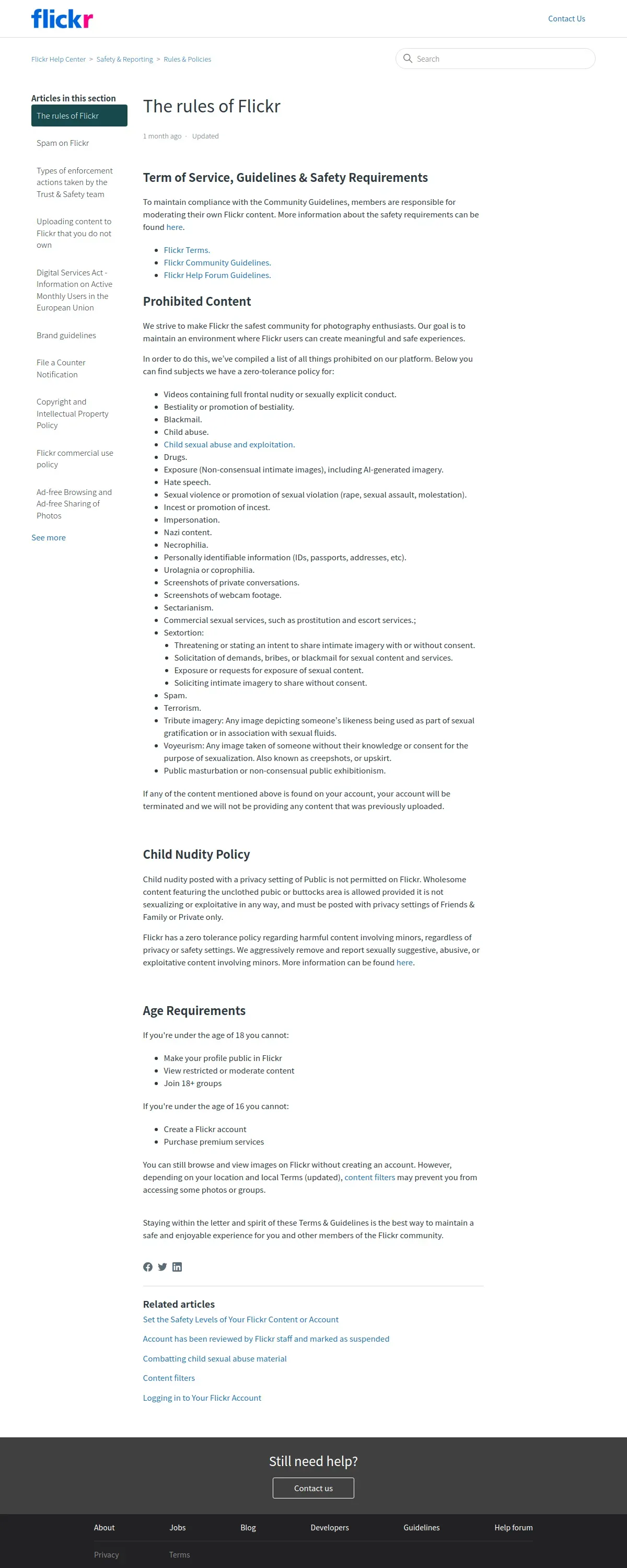 flickr

Contact Us

Flickr Help Center > Safety & Reporting > Rules & Policies

Search

Articles in this section

The rules of Flickr

Spam on Flickr

Types of enforcement actions taken by the Trust & Safety team

Uploading content to Flickr that you do not own

Digital Services Act - Information on Active Monthly Users in the European Union

Brand guidelines

File a Counter Notification

Copyright and Intellectual Property Policy

Flickr commercial use policy

Ad-free Browsing and Ad-free Sharing of Photos

See more

The rules of Flickr

1 month ago · Updated

Term of Service, Guidelines & Safety Requirements

To maintain compliance with the Community Guidelines, members are responsible for moderating their own Flickr content. More information about the safety requirements can be found here.

- Flickr Terms.
- Flickr Community Guidelines.
- Flickr Help Forum Guidelines.

Prohibited Content

We strive to make Flickr the safest community for photography enthusiasts. Our goal is to maintain an environment where Flickr users can create meaningful and safe experiences.

In order to do this, we've compiled a list of all things prohibited on our platform. Below you can find subjects we have a zero-tolerance policy for:

- Videos containing full frontal nudity or sexually explicit conduct.
- Bestiality or promotion of bestiality.
- Blackmail.
- Child abuse.
- Child sexual abuse and exploitation.
- Drugs.
- Exposure (Non-consensual intimate images), including AI-generated imagery.
- Hate speech.
- Sexual violence or promotion of sexual violation (rape, sexual assault, molestation).
- Incest or promotion of incest.
- Impersonation.
- Nazi content.
- Necrophilia.
- Personally identifiable information (IDs, passports, addresses, etc).
- Urolagnia or coprophilia.
- Screenshots of private conversations.
- Screenshots of webcam footage.
- Sectarianism.
- Commercial sexual services, such as prostitution and escort services.;
- Sextortion:
  - Threatening or stating an intent to share intimate imagery with or without consent.
  - Solicitation of demands, bribes, or blackmail for sexual content and services.
  - Exposure or requests for exposure of sexual content.
  - Soliciting intimate imagery to share without consent.
- Spam.
- Terrorism.
- Tribute imagery: Any image depicting someone's likeness being used as part of sexual gratification or in association with sexual fluids.
- Voyeurism: Any image taken of someone without their knowledge or consent for the purpose of sexualization. Also known as creepshots, or upskirt.
- Public masturbation or non-consensual public exhibitionism.

If any of the content mentioned above is found on your account, your account will be terminated and we will not be providing any content that was previously uploaded.

Child Nudity Policy

Child nudity posted with a privacy setting of Public is not permitted on Flickr. Wholesome content featuring the unclothed pubic or buttocks area is allowed provided it is not sexualizing or exploitative in any way, and must be posted with privacy settings of Friends & Family or Private only.

Flickr has a zero tolerance policy regarding harmful content involving minors, regardless of privacy or safety settings. We aggressively remove and report sexually suggestive, abusive, or exploitative content involving minors. More information can be found here.

Age Requirements

If you're under the age of 18 you cannot:

- Make your profile public in Flickr
- View restricted or moderate content
- Join 18+ groups

If you're under the age of 16 you cannot:

- Create a Flickr account
- Purchase premium services

You can still browse and view images on Flickr without creating an account. However, depending on your location and local Terms (updated), content filters may prevent you from accessing some photos or groups.

Staying within the letter and spirit of these Terms & Guidelines is the best way to maintain a safe and enjoyable experience for you and other members of the Flickr community.

Related articles

Set the Safety Levels of Your Flickr Content or Account

Account has been reviewed by Flickr staff and marked as suspended

Combatting child sexual abuse material

Content filters

Logging in to Your Flickr Account

Still need help?

Contact us

About Jobs Blog Developers Guidelines Help forum

Privacy Terms